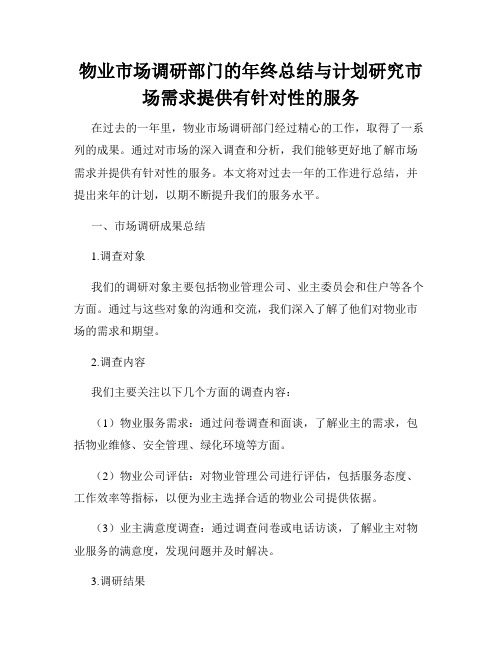 物业市场调研部门的年终总结与计划研究市场需求提供有针对性的服务

在过去的一年里，物业市场调研部门经过精心的工作，取得了一系列的成果。通过对市场的深入调查和分析，我们能够更好地了解市场需求并提供有针对性的服务。本文将对过去一年的工作进行总结，并提出来年的计划，以期不断提升我们的服务水平。

一、市场调研成果总结

1.调查对象

我们的调研对象主要包括物业管理公司、业主委员会和住户等各个方面。通过与这些对象的沟通和交流，我们深入了解了他们对物业市场的需求和期望。

2.调查内容

我们主要关注以下几个方面的调查内容：

（1）物业服务需求：通过问卷调查和面谈，了解业主的需求，包括物业维修、安全管理、绿化环境等方面。

（2）物业公司评估：对物业管理公司进行评估，包括服务态度、工作效率等指标，以便为业主选择合适的物业公司提供依据。

（3）业主满意度调查：通过调查问卷或电话访谈，了解业主对物业服务的满意度，发现问题并及时解决。

3.调研结果